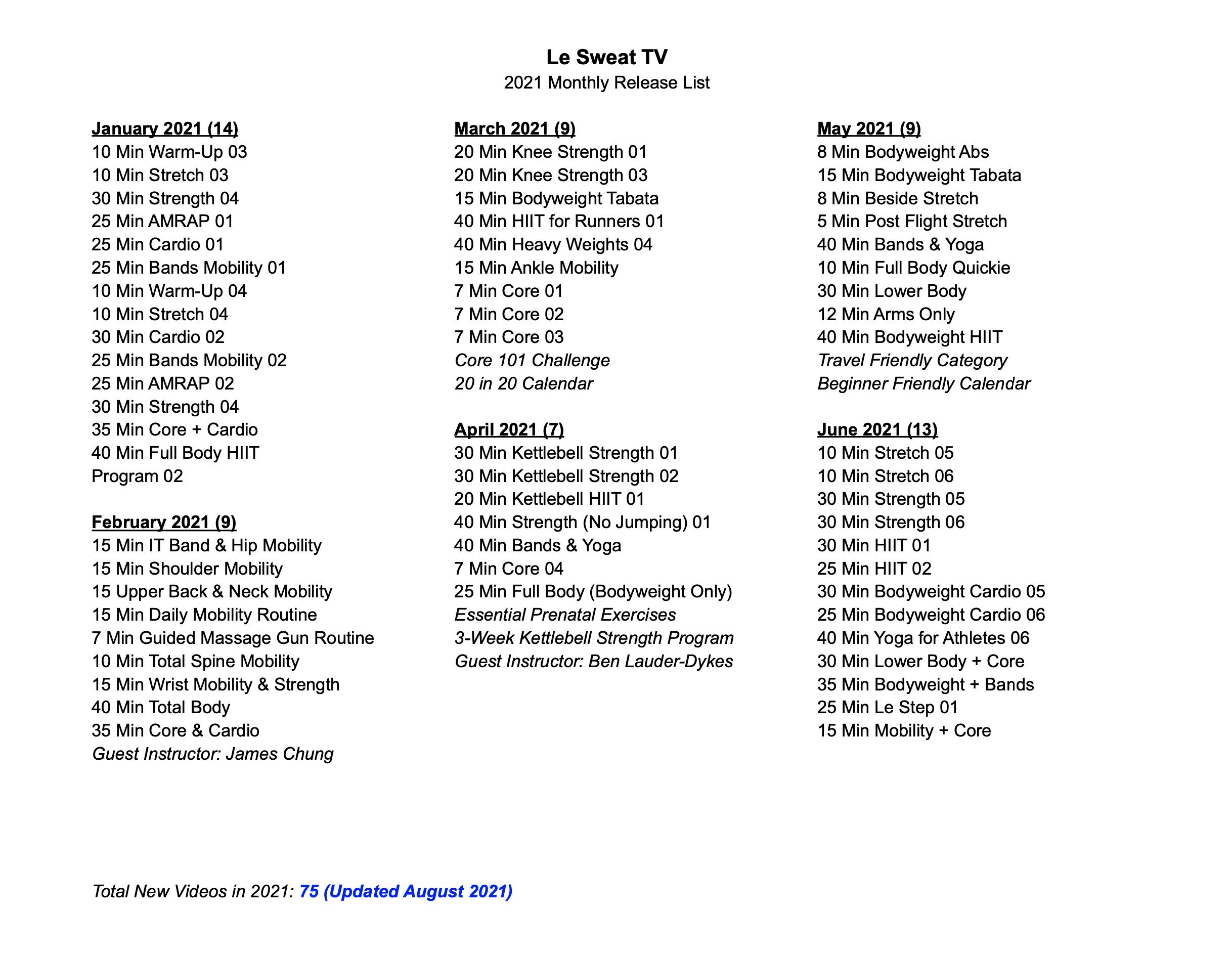 Le Sweat TV
2021 Monthly Release List

January 2021 (14)
10 Min Warm-Up 03
10 Min Stretch 03
30 Min Strength 04
25 Min AMRAP 01
25 Min Cardio 01
25 Min Bands Mobility 01
10 Min Warm-Up 04
10 Min Stretch 04
30 Min Cardio 02
25 Min Bands Mobility 02
25 Min AMRAP 02
30 Min Strength 04
35 Min Core + Cardio
40 Min Full Body HIIT
Program 02

February 2021 (9)
15 Min IT Band & Hip Mobility
15 Min Shoulder Mobility
15 Upper Back & Neck Mobility
15 Min Daily Mobility Routine
7 Min Guided Massage Gun Routine
10 Min Total Spine Mobility
15 Min Wrist Mobility & Strength
40 Min Total Body
35 Min Core & Cardio
Guest Instructor: James Chung

March 2021 (9)
20 Min Knee Strength 01
20 Min Knee Strength 03
15 Min Bodyweight Tabata
40 Min HIIT for Runners 01
40 Min Heavy Weights 04
15 Min Ankle Mobility
7 Min Core 01
7 Min Core 02
7 Min Core 03
Core 101 Challenge
20 in 20 Calendar

April 2021 (7)
30 Min Kettlebell Strength 01
30 Min Kettlebell Strength 02
20 Min Kettlebell HIIT 01
40 Min Strength (No Jumping) 01
40 Min Bands & Yoga
7 Min Core 04
25 Min Full Body (Bodyweight Only)
Essential Prenatal Exercises
3-Week Kettlebell Strength Program
Guest Instructor: Ben Lauder-Dykes

May 2021 (9)
8 Min Bodyweight Abs
15 Min Bodyweight Tabata
8 Min Beside Stretch
5 Min Post Flight Stretch
40 Min Bands & Yoga
10 Min Full Body Quickie
30 Min Lower Body
12 Min Arms Only
40 Min Bodyweight HIIT
Travel Friendly Category
Beginner Friendly Calendar

June 2021 (13)
10 Min Stretch 05
10 Min Stretch 06
30 Min Strength 05
30 Min Strength 06
30 Min HIIT 01
25 Min HIIT 02
30 Min Bodyweight Cardio 05
25 Min Bodyweight Cardio 06
40 Min Yoga for Athletes 06
30 Min Lower Body + Core
35 Min Bodyweight + Bands
25 Min Le Step 01
15 Min Mobility + Core

Total New Videos in 2021: 75 (Updated August 2021)